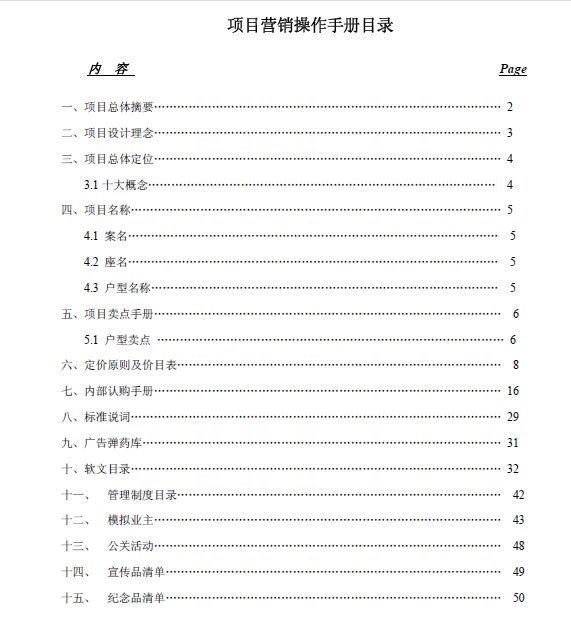 项目营销操作手册目录

内　容　　Page

一、项目总体摘要…… 2

二、项目设计理念…… 3

三、项目总体定位…… 4

3.1 十大概念…… 4

四、项目名称…… 5

4.1 案名…… 5

4.2 座名…… 5

4.3 户型名称…… 5

五、项目卖点手册…… 6

5.1 户型卖点 …… 6

六、定价原则及价目表…… 8

七、内部认购手册…… 16

八、标准说词…… 29

九、广告弹药库…… 31

十、软文目录…… 32

十一、　管理制度目录…… 42

十二、　模拟业主…… 43

十三、　公关活动…… 48

十四、　宣传品清单…… 49

十五、　纪念品清单…… 50